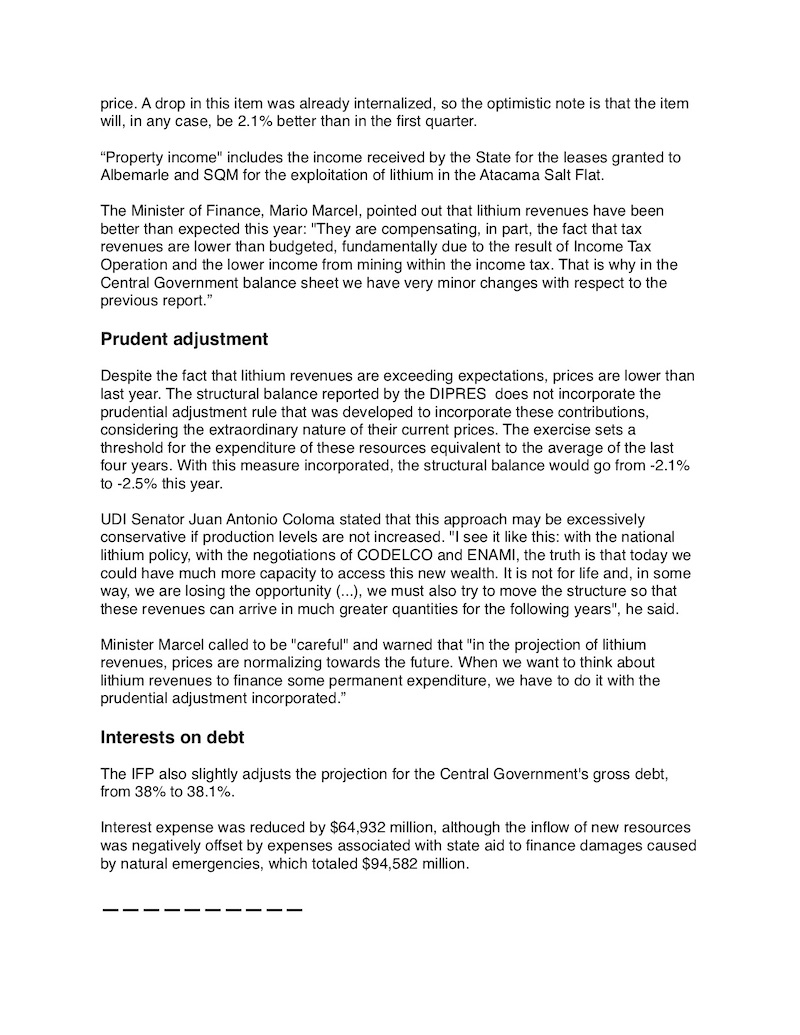 price. A drop in this item was already internalized, so the optimistic note is that the item will, in any case, be 2.1% better than in the first quarter.

“Property income" includes the income received by the State for the leases granted to Albemarle and SQM for the exploitation of lithium in the Atacama Salt Flat.

The Minister of Finance, Mario Marcel, pointed out that lithium revenues have been better than expected this year: "They are compensating, in part, the fact that tax revenues are lower than budgeted, fundamentally due to the result of Income Tax Operation and the lower income from mining within the income tax. That is why in the Central Government balance sheet we have very minor changes with respect to the previous report.”

Prudent adjustment

Despite the fact that lithium revenues are exceeding expectations, prices are lower than last year. The structural balance reported by the DIPRES does not incorporate the prudential adjustment rule that was developed to incorporate these contributions, considering the extraordinary nature of their current prices. The exercise sets a threshold for the expenditure of these resources equivalent to the average of the last four years. With this measure incorporated, the structural balance would go from -2.1% to -2.5% this year.

UDI Senator Juan Antonio Coloma stated that this approach may be excessively conservative if production levels are not increased. "I see it like this: with the national lithium policy, with the negotiations of CODELCO and ENAMI, the truth is that today we could have much more capacity to access this new wealth. It is not for life and, in some way, we are losing the opportunity (...), we must also try to move the structure so that these revenues can arrive in much greater quantities for the following years", he said.

Minister Marcel called to be "careful" and warned that "in the projection of lithium revenues, prices are normalizing towards the future. When we want to think about lithium revenues to finance some permanent expenditure, we have to do it with the prudential adjustment incorporated.”

Interests on debt

The IFP also slightly adjusts the projection for the Central Government's gross debt, from 38% to 38.1%.

Interest expense was reduced by $64,932 million, although the inflow of new resources was negatively offset by expenses associated with state aid to finance damages caused by natural emergencies, which totaled $94,582 million.

——————————